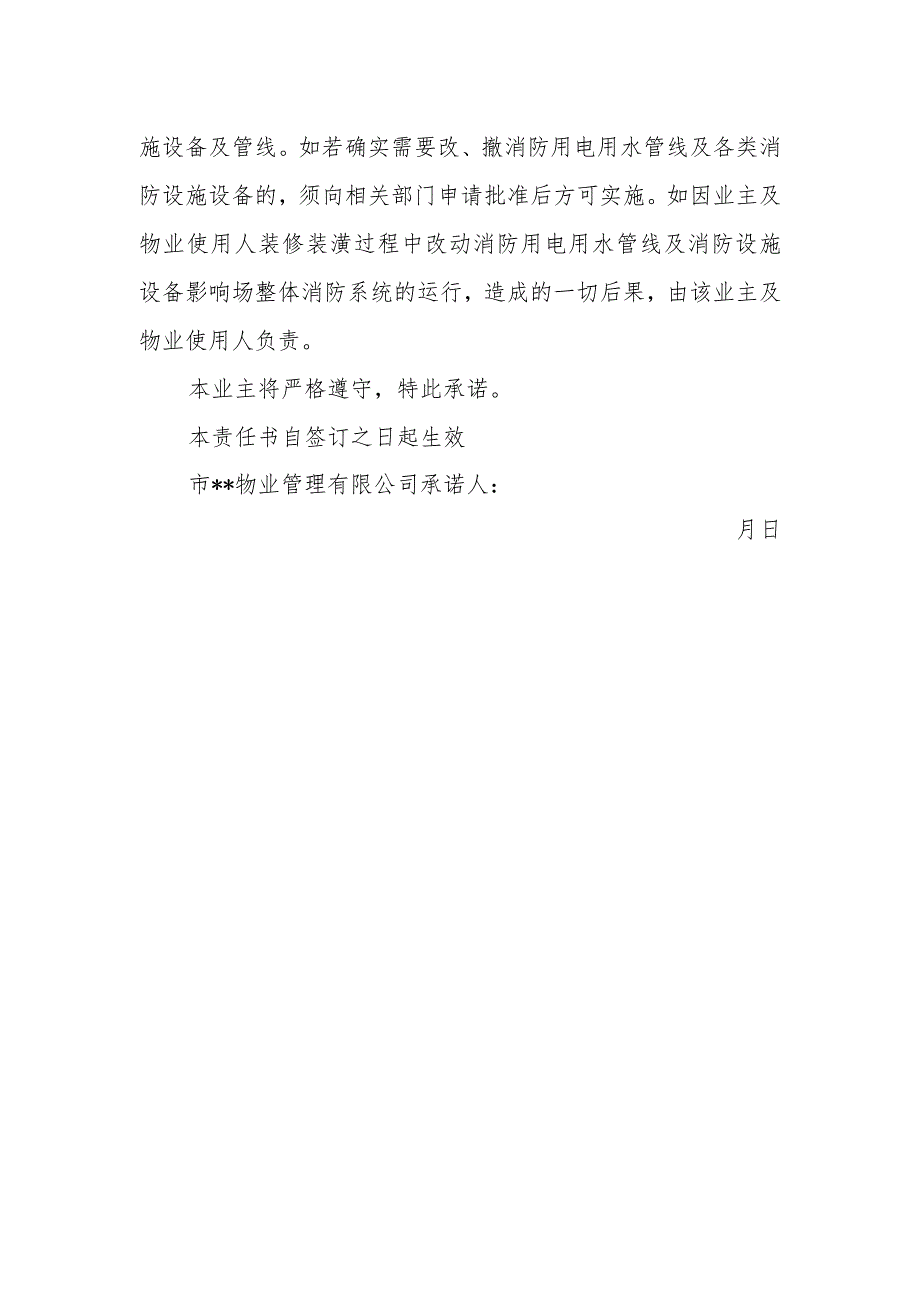 施设备及管线。如若确实需要改、撤消防用电用水管线及各类消防设施设备的，须向相关部门申请批准后方可实施。如因业主及物业使用人装修装潢过程中改动消防用电用水管线及消防设施设备影响场整体消防系统的运行，造成的一切后果，由该业主及物业使用人负责。

本业主将严格遵守，特此承诺。

本责任书自签订之日起生效

市**物业管理有限公司承诺人：

月日